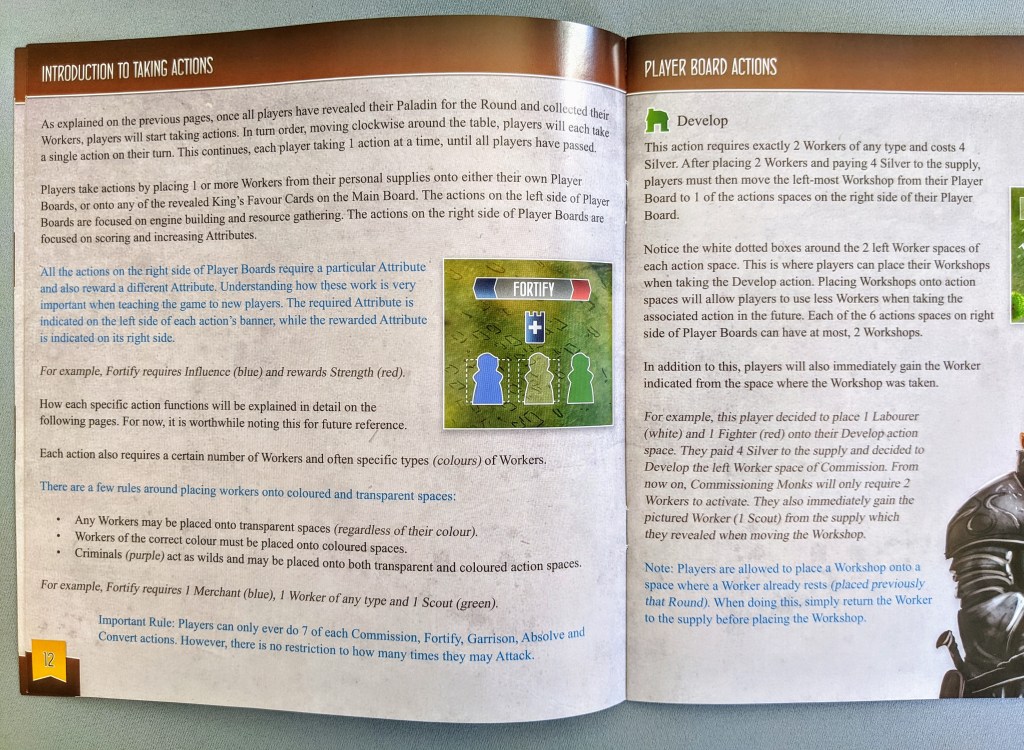 INTRODUCTION TO TAKING ACTIONS

As explained on the previous pages, once all players have revealed their Paladin for the Round and collected their Workers, players will start taking actions. In turn order, moving clockwise around the table, players will each take a single action on their turn. This continues, each player taking 1 action at a time, until all players have passed.

Players take actions by placing 1 or more Workers from their personal supplies onto either their own Player Boards, or onto any of the revealed King's Favour Cards on the Main Board. The actions on the left side of Player Boards are focused on engine building and resource gathering. The actions on the right side of Player Boards are focused on scoring and increasing Attributes.

All the actions on the right side of Player Boards require a particular Attribute and also reward a different Attribute. Understanding how these work is very important when teaching the game to new players. The required Attribute is indicated on the left side of each action's banner, while the rewarded Attribute is indicated on its right side.

FORTIFY

For example, Fortify requires Influence (blue) and rewards Strength (red).

How each specific action functions will be explained in detail on the following pages. For now, it is worthwhile noting this for future reference.

Each action also requires a certain number of Workers and often specific types (colours) of Workers.

There are a few rules around placing workers onto coloured and transparent spaces:

• Any Workers may be placed onto transparent spaces (regardless of their colour).
• Workers of the correct colour must be placed onto coloured spaces.
• Criminals (purple) act as wilds and may be placed onto both transparent and coloured action spaces.

For example, Fortify requires 1 Merchant (blue), 1 Worker of any type and 1 Scout (green).

Important Rule: Players can only ever do 7 of each Commission, Fortify, Garrison, Absolve and Convert actions. However, there is no restriction to how many times they may Attack.

12

PLAYER BOARD ACTIONS

Develop

This action requires exactly 2 Workers of any type and costs 4 Silver. After placing 2 Workers and paying 4 Silver to the supply, players must then move the left-most Workshop from their Player Board to 1 of the actions spaces on the right side of their Player Board.

Notice the white dotted boxes around the 2 left Worker spaces of each action space. This is where players can place their Workshops when taking the Develop action. Placing Workshops onto action spaces will allow players to use less Workers when taking the associated action in the future. Each of the 6 actions spaces on right side of Player Boards can have at most, 2 Workshops.

In addition to this, players will also immediately gain the Worker indicated from the space where the Workshop was taken.

For example, this player decided to place 1 Labourer (white) and 1 Fighter (red) onto their Develop action space. They paid 4 Silver to the supply and decided to Develop the left Worker space of Commission. From now on, Commissioning Monks will only require 2 Workers to activate. They also immediately gain the pictured Worker (1 Scout) from the supply which they revealed when moving the Workshop.

Note: Players are allowed to place a Workshop onto a space where a Worker already rests (placed previously that Round). When doing this, simply return the Worker to the supply before placing the Workshop.